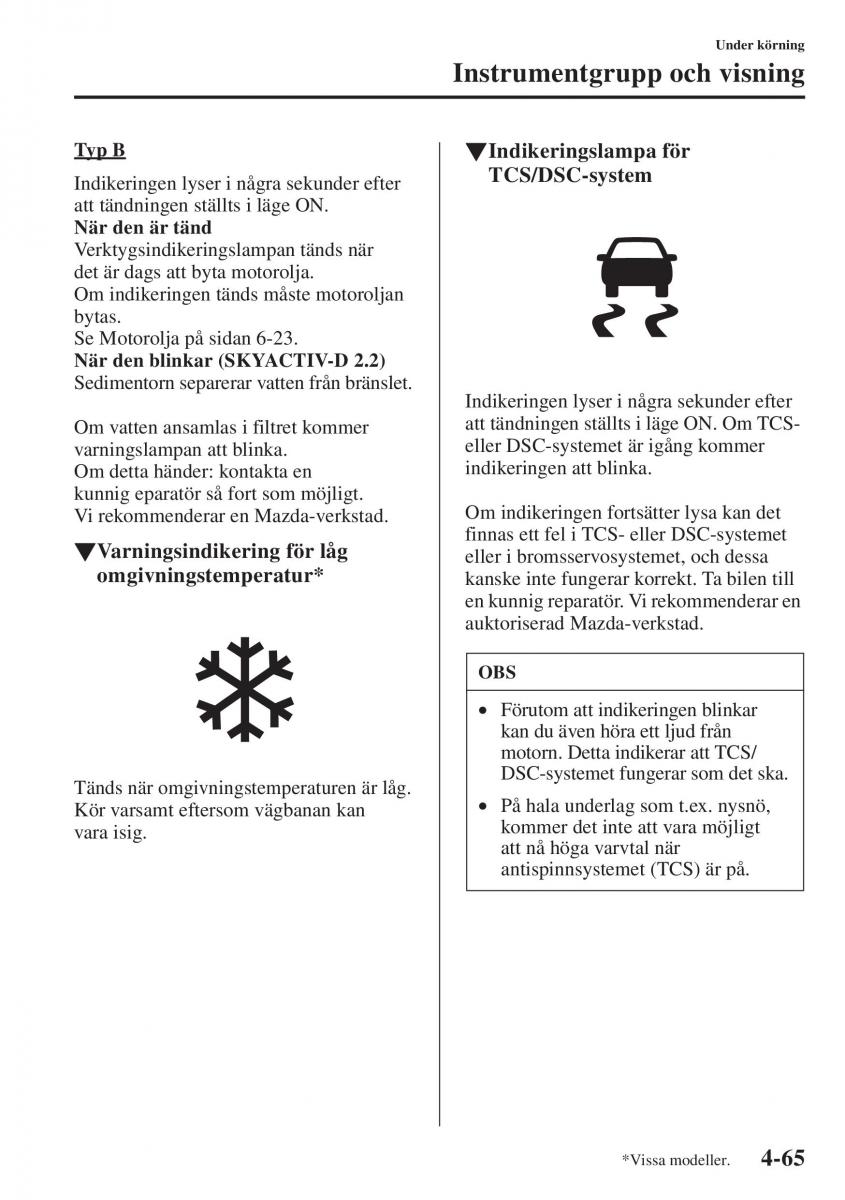 Under körning

Instrumentgrupp och visning

Typ B

Indikeringen lyser i några sekunder efter att tändningen ställts i läge ON.
När den är tänd
Verktygsindikeringslampan tänds när det är dags att byta motorolja.
Om indikeringen tänds måste motoroljan bytas.
Se Motorolja på sidan 6-23.
När den blinkar (SKYACTIV-D 2.2)
Sedimentorn separerar vatten från bränslet.

Om vatten ansamlas i filtret kommer varningslampan att blinka.
Om detta händer: kontakta en kunnig eparatör så fort som möjligt.
Vi rekommenderar en Mazda-verkstad.

▼Varningsindikering för låg omgivningstemperatur*

Tänds när omgivningstemperaturen är låg. Kör varsamt eftersom vägbanan kan vara isig.

▼Indikeringslampa för TCS/DSC-system

Indikeringen lyser i några sekunder efter att tändningen ställts i läge ON. Om TCS- eller DSC-systemet är igång kommer indikeringen att blinka.

Om indikeringen fortsätter lysa kan det finnas ett fel i TCS- eller DSC-systemet eller i bromsservosystemet, och dessa kanske inte fungerar korrekt. Ta bilen till en kunnig reparatör. Vi rekommenderar en auktoriserad Mazda-verkstad.

OBS

• Förutom att indikeringen blinkar kan du även höra ett ljud från motorn. Detta indikerar att TCS/DSC-systemet fungerar som det ska.
• På hala underlag som t.ex. nysnö, kommer det inte att vara möjligt att nå höga varvtal när antispinnsystemet (TCS) är på.

*Vissa modeller. 4-65